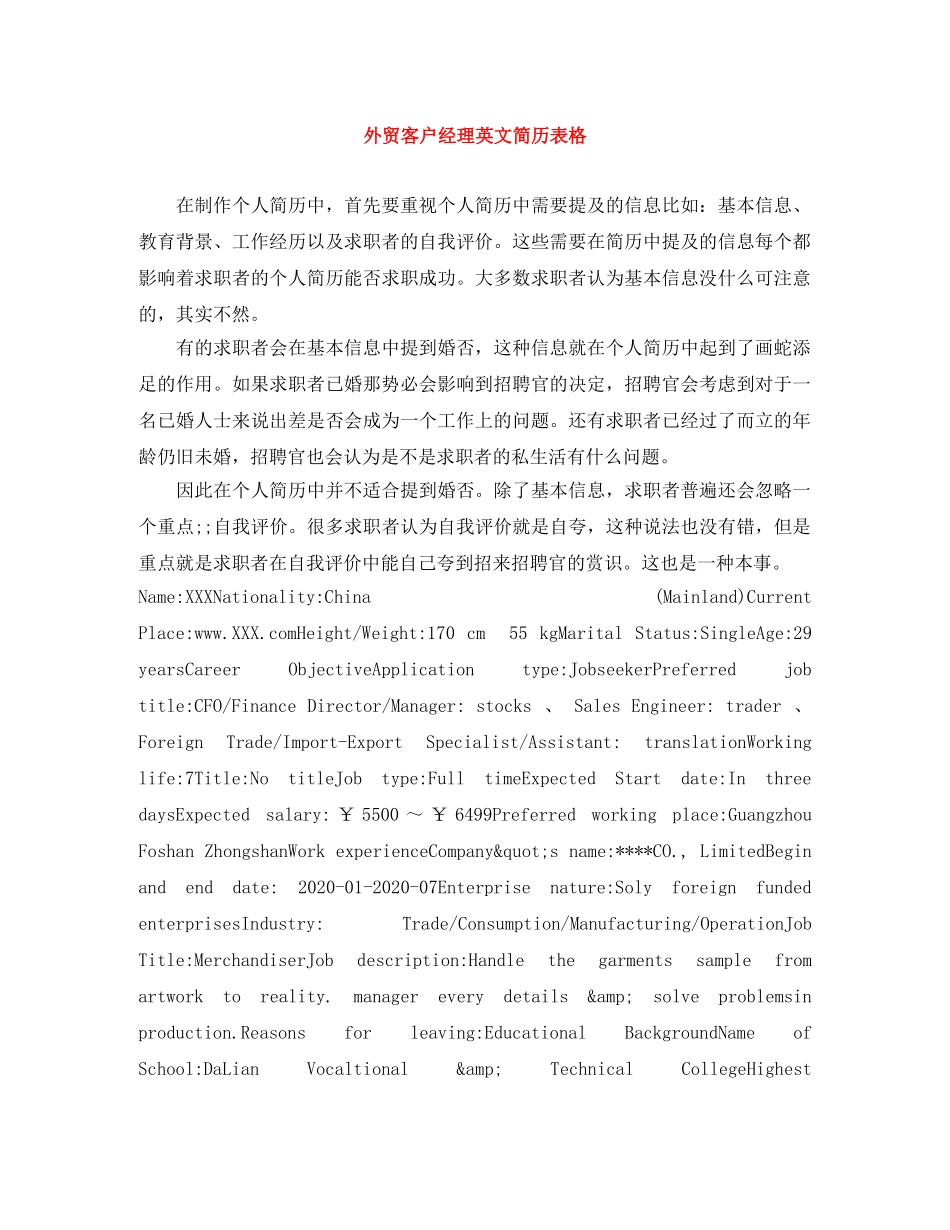 外贸客户经理英文简历表格

在制作个人简历中，首先要重视个人简历中需要提及的信息比如：基本信息、教育背景、工作经历以及求职者的自我评价。这些需要在简历中提及的信息每个都影响着求职者的个人简历能否求职成功。大多数求职者认为基本信息没什么可注意的，其实不然。

有的求职者会在基本信息中提到婚否，这种信息就在个人简历中起到了画蛇添足的作用。如果求职者已婚那势必会影响到招聘官的决定，招聘官会考虑到对于一名已婚人士来说出差是否会成为一个工作上的问题。还有求职者已经过了而立的年龄仍旧未婚，招聘官也会认为是不是求职者的私生活有什么问题。

因此在个人简历中并不适合提到婚否。除了基本信息，求职者普遍还会忽略一个重点;;自我评价。很多求职者认为自我评价就是自夸，这种说法也没有错，但是重点就是求职者在自我评价中能自己夸到招来招聘官的赏识。这也是一种本事。

Name:XXXNationality:China (Mainland)Current Place:www.XXX.comHeight/Weight:170 cm 55 kgMarital Status:SingleAge:29 yearsCareer ObjectiveApplication type:JobseekerPreferred job title:CFO/Finance Director/Manager: stocks 、 Sales Engineer: trader 、 Foreign Trade/Import-Export Specialist/Assistant: translationWorking life:7Title:No titleJob type:Full timeExpected Start date:In three daysExpected salary:￥5500～￥6499Preferred working place:Guangzhou Foshan ZhongshanWork experienceCompany&quot;s name:****CO., LimitedBegin and end date: 2020-01-2020-07Enterprise nature:Soly foreign funded enterprisesIndustry: Trade/Consumption/Manufacturing/OperationJob Title:MerchandiserJob description:Handle the garments sample from artwork to reality. manager every details &amp; solve problemsin production.Reasons for leaving:Educational BackgroundName of School:DaLian Vocaltional &amp; Technical CollegeHighest